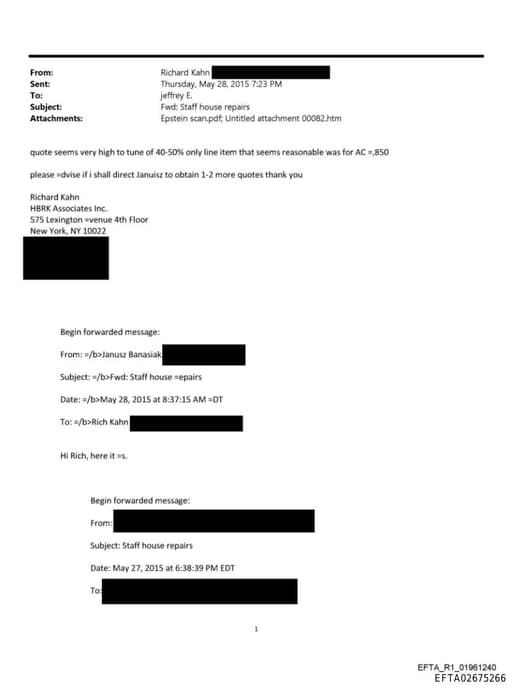 From: Richard Kahn
Sent: Thursday, May 28, 2015 7:23 PM
To: jeffrey E.
Subject: Fwd: Staff house repairs
Attachments: Epstein scan.pdf; Untitled attachment 00082.htm

quote seems very high to tune of 40-50% only line item that seems reasonable was for AC =,850

please =dvise if i shall direct Januisz to obtain 1-2 more quotes thank you

Richard Kahn
HBRK Associates Inc.
575 Lexington =venue 4th Floor
New York, NY 10022

Begin forwarded message:

From: =/b>Janusz Banasiak

Subject: =/b>Fwd: Staff house =epairs

Date: =/b>May 28, 2015 at 8:37:15 AM =DT

To: =/b>Rich Kahn

Hi Rich, here it =s.

Begin forwarded message:

From:

Subject: Staff house repairs

Date: May 27, 2015 at 6:38:39 PM EDT

To:

1

EFTA_R1_01961240
EFTA02675266